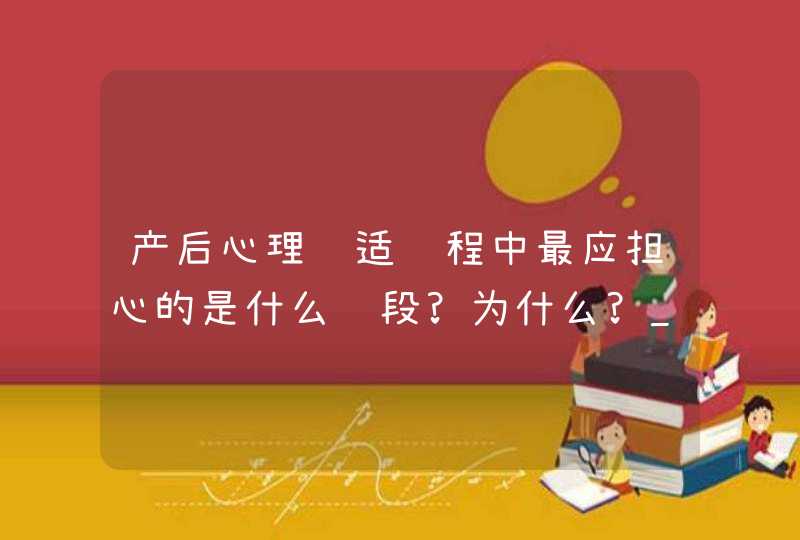 产后心理 适 程中最应担心的是什么 段？为什么？_